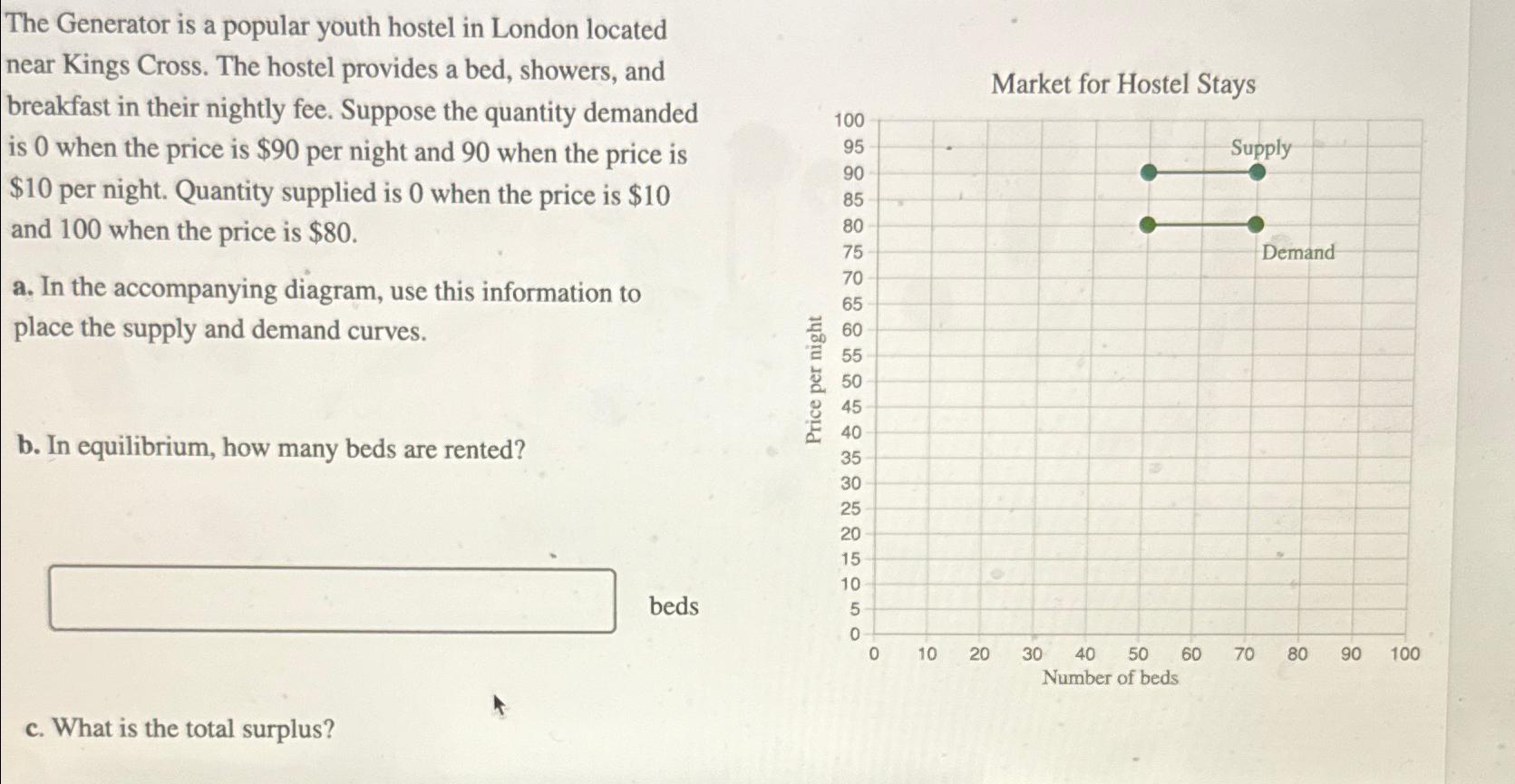 The Generator is a popular youth hostel in London located near Kings Cross. The hostel provides a bed, showers, and breakfast in their nightly fee. Suppose the quantity demanded is 0 when the price is \$90 per night and 90 when the price is \$10 per night. Quantity supplied is 0 when the price is \$10 and 100 when the price is \$80.

a. In the accompanying diagram, use this information to place the supply and demand curves.

b. In equilibrium, how many beds are rented?

beds

c. What is the total surplus?

Market for Hostel Stays

Supply

Demand

Price per night

100
95
90
85
80
75
70
65
60
55
50
45
40
35
30
25
20
15
10
5
0

0 10 20 30 40 50 60 70 80 90 100

Number of beds